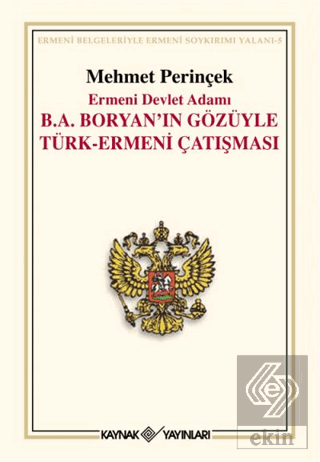 ERMENİ BELGELERİYLE ERMENİ SOYKIRIMI YALANI-5

Mehmet Perinçek

Ermeni Devlet Adamı
B.A. BORYAN'IN GÖZÜYLE
TÜRK-ERMENİ ÇATIŞMASI

KAYNAK YAYINLARI

ekin